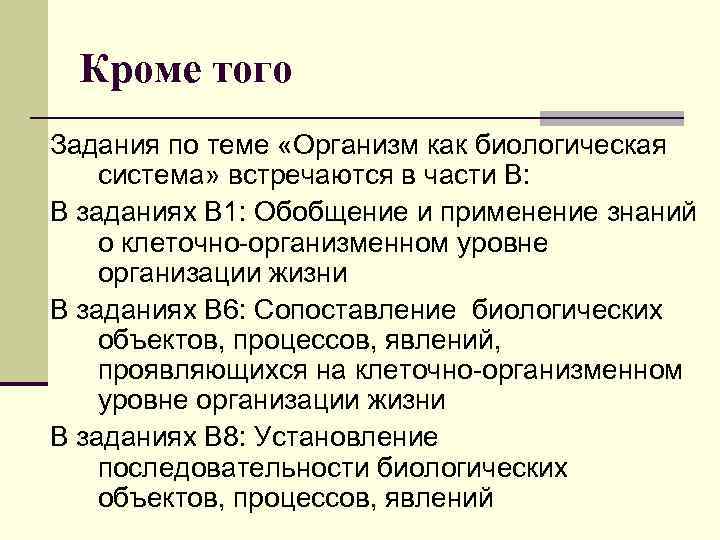 Кроме того

Задания по теме «Организм как биологическая система» встречаются в части В:

В заданиях В1: Обобщение и применение знаний о клеточно-организменном уровне организации жизни

В заданиях В6: Сопоставление биологических объектов, процессов, явлений, проявляющихся на клеточно-организменном уровне организации жизни

В заданиях В8: Установление последовательности биологических объектов, процессов, явлений